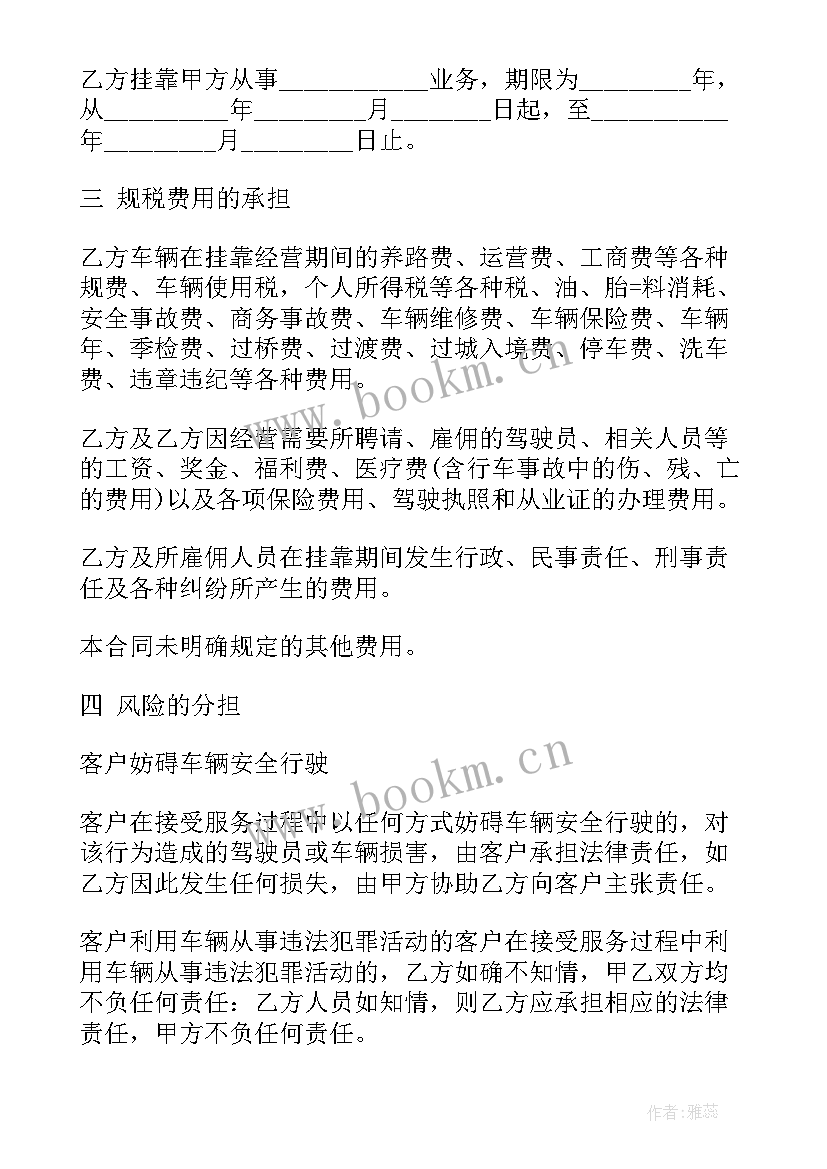 乙方挂靠甲方从事___________业务，期限为________年，从_________年________月_______日起，至__________年________月________日止。

三 规税费用的承担

乙方车辆在挂靠经营期间的养路费、运营费、工商费等各种规费、车辆使用税，个人所得税等各种税、油、胎=料消耗、安全事故费、商务事故费、车辆维修费、车辆保险费、车辆年、季检费、过桥费、过渡费、过城入境费、停车费、洗车费、违章违纪等各种费用。

乙方及乙方因经营需要所聘请、雇佣的驾驶员、相关人员等的工资、奖金、福利费、医疗费(含行车事故中的伤、残、亡的费用)以及各项保险费用、驾驶执照和从业证的办理费用。

乙方及所雇佣人员在挂靠期间发生行政、民事责任、刑事责任及各种纠纷所产生的费用。

本合同未明确规定的其他费用。

四 风险的分担

客户妨碍车辆安全行驶

客户在接受服务过程中以任何方式妨碍车辆安全行驶的，对该行为造成的驾驶员或车辆损害，由客户承担法律责任，如乙方因此发生任何损失，由甲方协助乙方向客户主张责任。

客户利用车辆从事违法犯罪活动的客户在接受服务过程中利用车辆从事违法犯罪活动的，乙方如确不知情，甲乙双方均不负任何责任：乙方人员如知情，则乙方应承担相应的法律责任，甲方不负任何责任。

www.bookm.cn

www.bookm.cn

作者：雅蕊